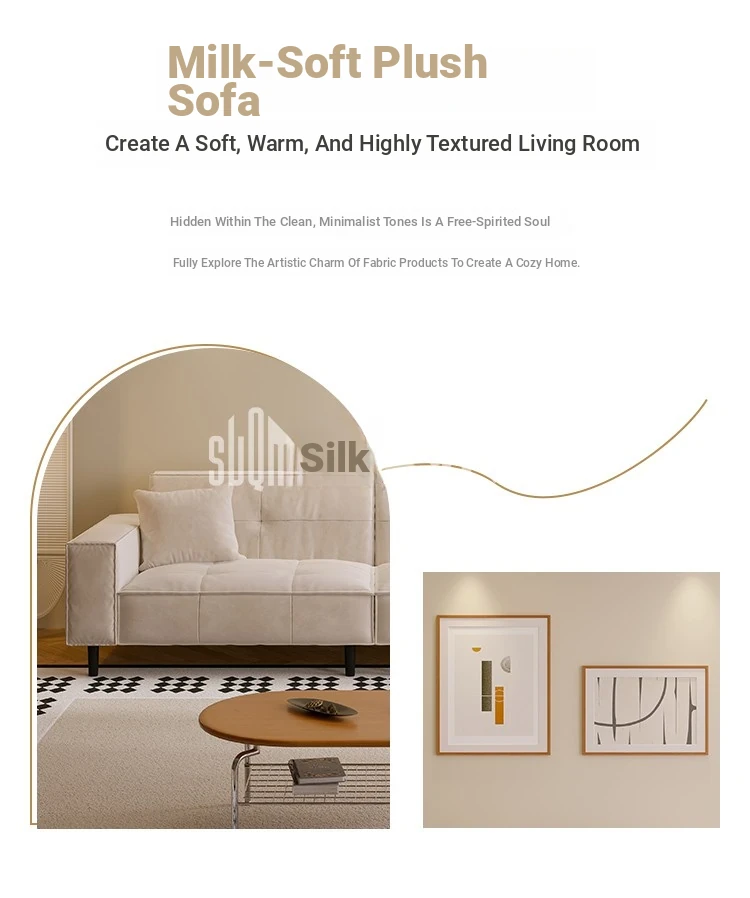 Milk-Soft Plush Sofa

Create A Soft, Warm, And Highly Textured Living Room

Hidden Within The Clean, Minimalist Tones Is A Free-Spirited Soul

Fully Explore The Artistic Charm Of Fabric Products To Create A Cozy Home.

SUQM Silk